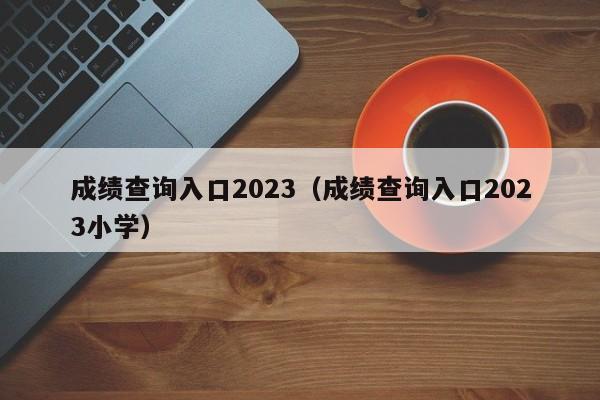 成绩查询入口2023（成绩查询入口2023小学）